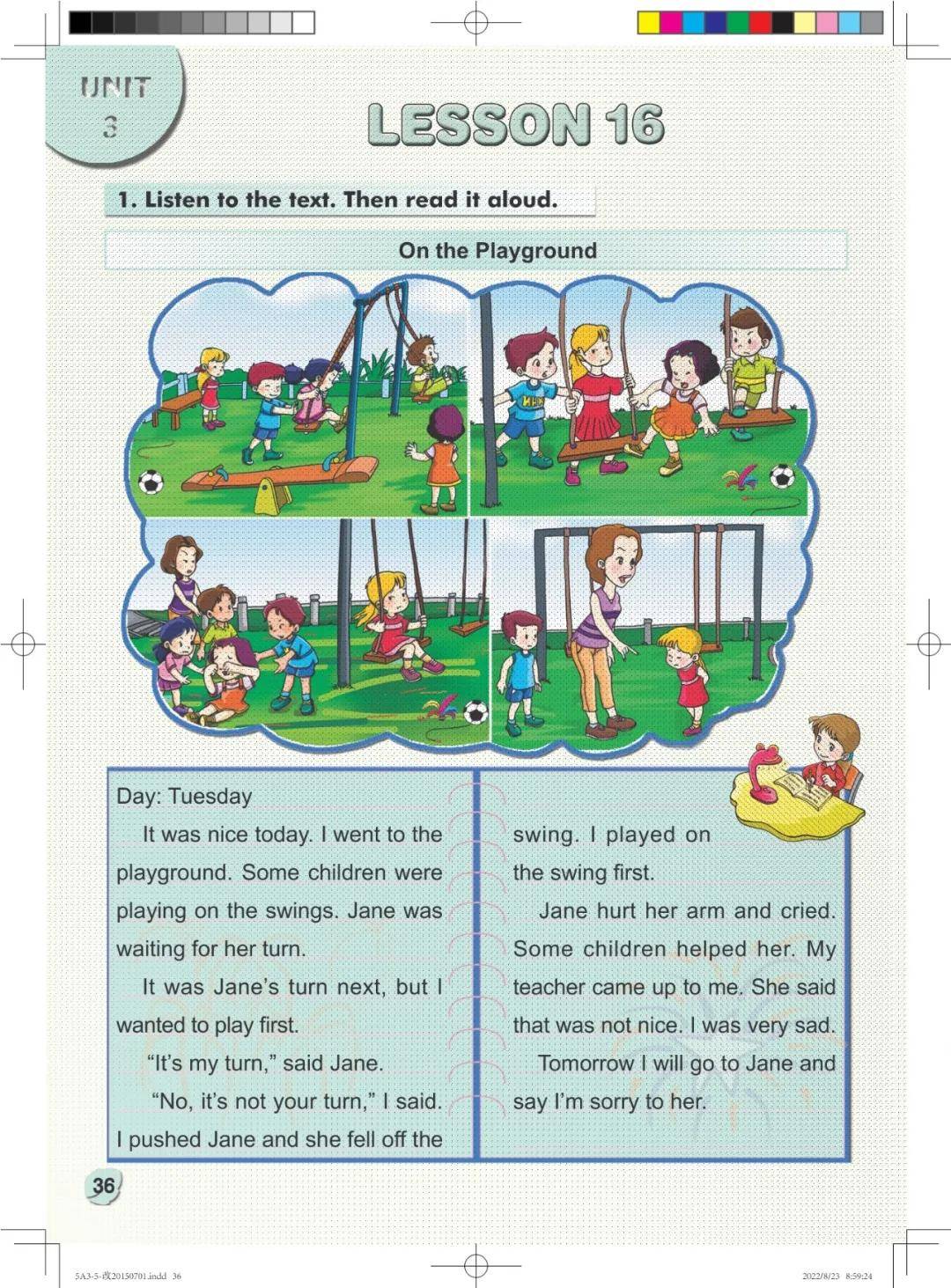 UNIT 3

LESSON 16

1. Listen to the text. Then read it aloud.

On the Playground

Day: Tuesday

It was nice today. I went to the playground. Some children were playing on the swings. Jane was waiting for her turn.

It was Jane's turn next, but I wanted to play first.

"It's my turn," said Jane.

"No, it's not your turn," I said. I pushed Jane and she fell off the swing. I played on the swing first.

Jane hurt her arm and cried. Some children helped her. My teacher came up to me. She said that was not nice. I was very sad.

Tomorrow I will go to Jane and say I'm sorry to her.

36

5A3-5-改20150701.indd 36

2022/8/23 8:59:24